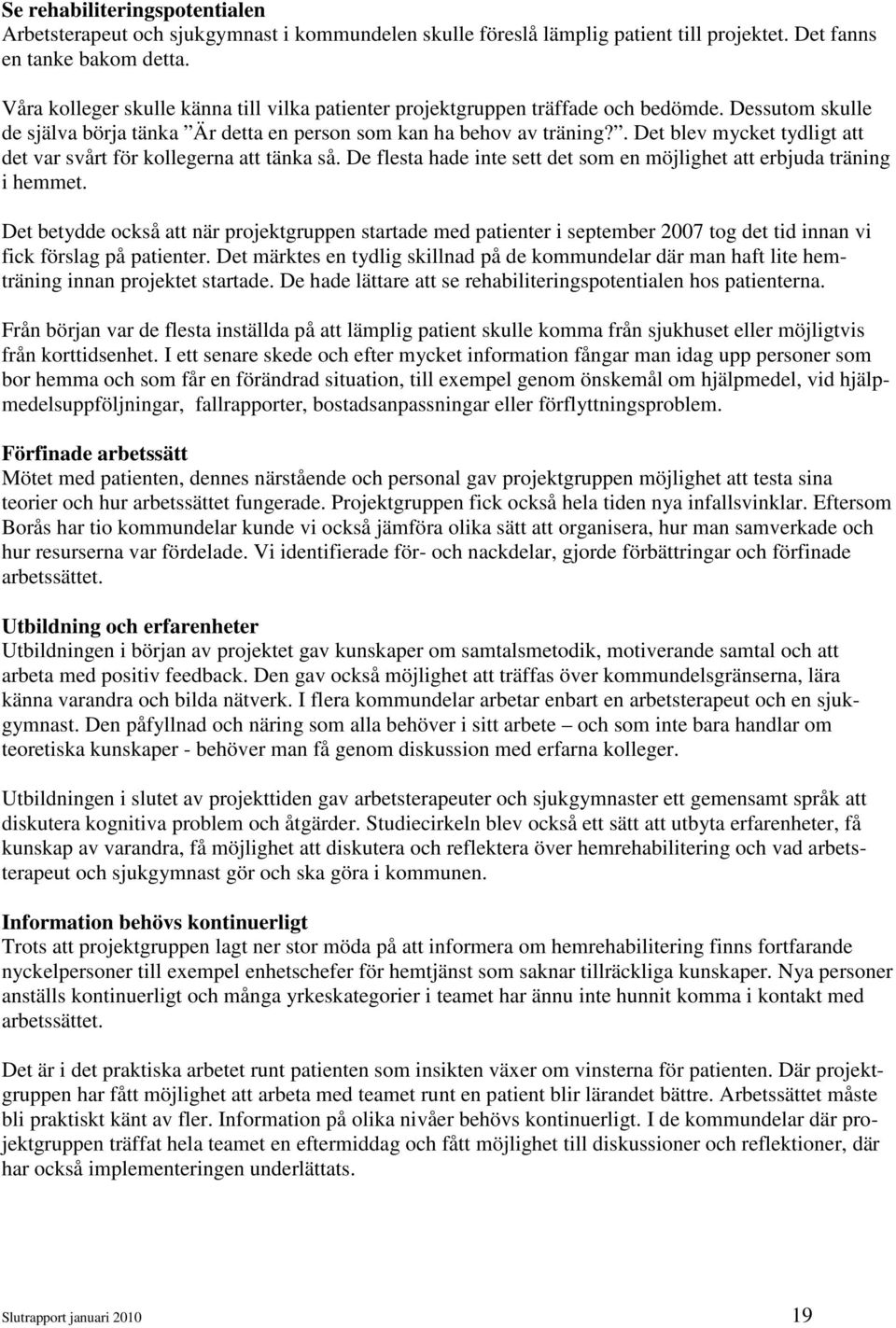 Se rehabiliteringspotentialen
Arbetsterapeut och sjukgymnast i kommundelen skulle föreslå lämplig patient till projektet. Det fanns en tanke bakom detta.

Våra kolleger skulle känna till vilka patienter projektgruppen träffade och bedömde. Dessutom skulle de själva börja tänka ”Är detta en person som kan ha behov av träning?”. Det blev mycket tydligt att det var svårt för kollegerna att tänka så. De flesta hade inte sett det som en möjlighet att erbjuda träning i hemmet.

Det betydde också att när projektgruppen startade med patienter i september 2007 tog det tid innan vi fick förslag på patienter. Det märktes en tydlig skillnad på de kommundelar där man haft lite hemträning innan projektet startade. De hade lättare att se rehabiliteringspotentialen hos patienterna.

Från början var de flesta inställda på att lämplig patient skulle komma från sjukhuset eller möjligtvis från korttidsenhet. I ett senare skede och efter mycket information fångar man idag upp personer som bor hemma och som får en förändrad situation, till exempel genom önskemål om hjälpmedel, vid hjälpmedelsuppföljningar, fallrapporter, bostadsanpassningar eller förflyttningsproblem.

Förfinade arbetssätt
Mötet med patienten, dennes närstående och personal gav projektgruppen möjlighet att testa sina teorier och hur arbetssättet fungerade. Projektgruppen fick också hela tiden nya infallsvinklar. Eftersom Borås har tio kommundelar kunde vi också jämföra olika sätt att organisera, hur man samverkade och hur resurserna var fördelade. Vi identifierade för- och nackdelar, gjorde förbättringar och förfinade arbetssättet.

Utbildning och erfarenheter
Utbildningen i början av projektet gav kunskaper om samtalsmetodik, motiverande samtal och att arbeta med positiv feedback. Den gav också möjlighet att träffas över kommundelsgränserna, lära känna varandra och bilda nätverk. I flera kommundelar arbetar enbart en arbetsterapeut och en sjukgymnast. Den påfyllnad och näring som alla behöver i sitt arbete – och som inte bara handlar om teoretiska kunskaper - behöver man få genom diskussion med erfarna kolleger.

Utbildningen i slutet av projekttiden gav arbetsterapeuter och sjukgymnaster ett gemensamt språk att diskutera kognitiva problem och åtgärder. Studiecirkeln blev också ett sätt att utbyta erfarenheter, få kunskap av varandra, få möjlighet att diskutera och reflektera över hemrehabilitering och vad arbetsterapeut och sjukgymnast gör och ska göra i kommunen.

Information behövs kontinuerligt
Trots att projektgruppen lagt ner stor möda på att informera om hemrehabilitering finns fortfarande nyckelpersoner till exempel enhetschefer för hemtjänst som saknar tillräckliga kunskaper. Nya personer anställs kontinuerligt och många yrkeskategorier i teamet har ännu inte hunnit komma i kontakt med arbetssättet.

Det är i det praktiska arbetet runt patienten som insikten växer om vinsterna för patienten. Där projektgruppen har fått möjlighet att arbeta med teamet runt en patient blir lärandet bättre. Arbetssättet måste bli praktiskt känt av fler. Information på olika nivåer behövs kontinuerligt. I de kommundelar där projektgruppen träffat hela teamet en eftermiddag och fått möjlighet till diskussioner och reflektioner, där har också implementeringen underlättats.

Slutrapport januari 2010
19